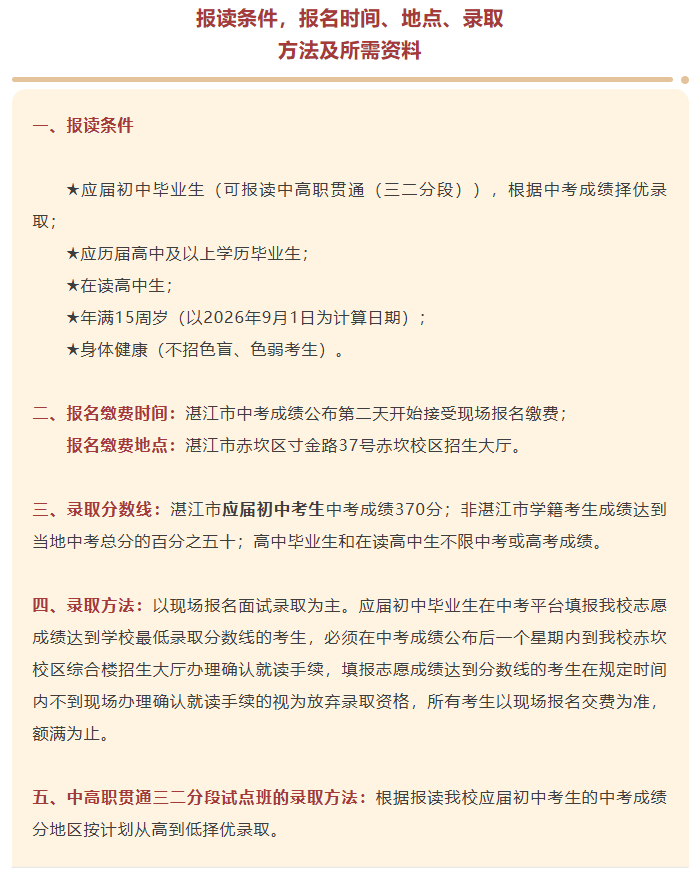 报读条件，报名时间、地点、录取方法及所需资料

一、报读条件

★应届初中毕业生（可报读中高职贯通（三二分段）），根据中考成绩择优录取；

★应历届高中及以上学历毕业生；

★在读高中生；

★年满15周岁（以2026年9月1日为计算日期）；

★身体健康（不招色盲、色弱考生）。

二、报名缴费时间：湛江市中考成绩公布第二天开始接受现场报名缴费；
报名缴费地点：湛江市赤坎区寸金路37号赤坎校区招生大厅。

三、录取分数线：湛江市应届初中考生中考成绩370分；非湛江市学籍考生成绩达到当地中考总分的百分之五十；高中毕业生和在读高中生不限中考或高考成绩。

四、录取方法：以现场报名面试录取为主。应届初中毕业生在中考平台填报我校志愿成绩达到学校最低录取分数线的考生，必须在中考成绩公布后一个星期内到我校赤坎校区综合楼招生大厅办理确认就读手续，填报志愿成绩达到分数线的考生在规定时间内不到现场办理确认就读手续的视为放弃录取资格，所有考生以现场报名交费为准，额满为止。

五、中高职贯通三二分段试点班的录取方法：根据报读我校应届初中考生的中考成绩分地区按计划从高到低择优录取。